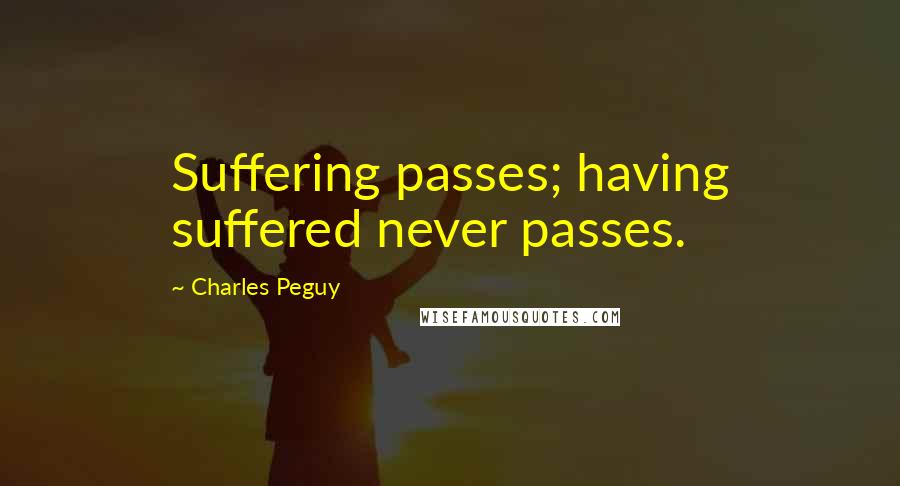 Suffering passes; having suffered never passes.

~ Charles Peguy

WISEFAMOUSQUOTES.COM